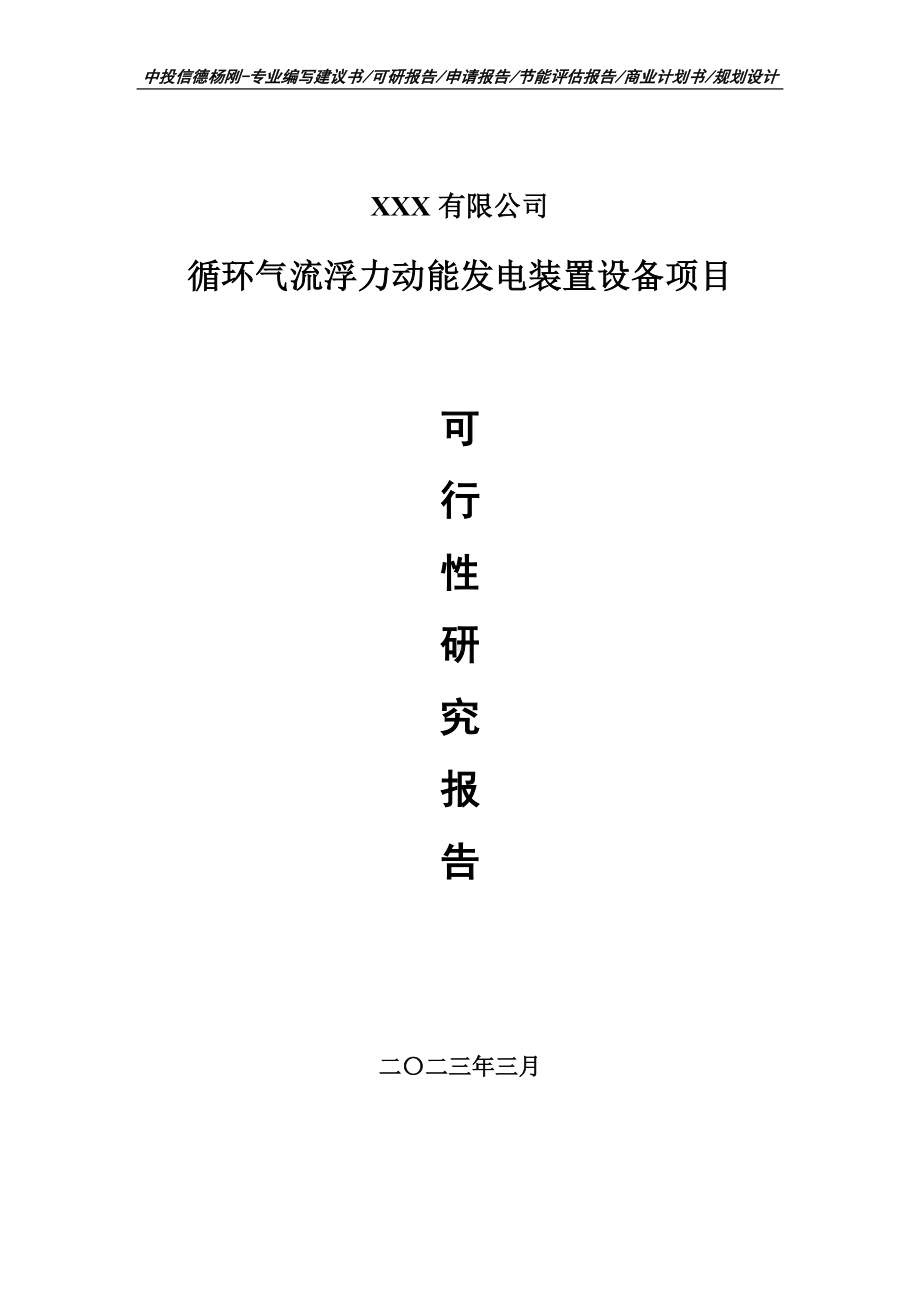 中投信德杨刚-专业编写建议书/可研报告/申请报告/节能评估报告/商业计划书/规划设计

XXX 有限公司

循环气流浮力动能发电装置设备项目

可

行

性

研

究

报

告

二〇二三年三月